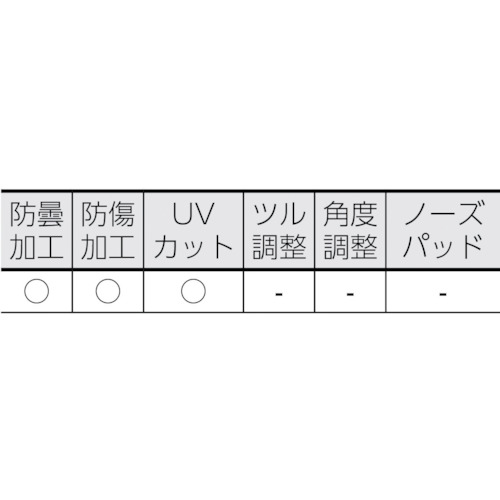 | 防曇加工 | 防傷加工 | UVカット | ツル調整 | 角度調整 | ノーズパッド |
|---|---|---|---|---|---|
| ○ | ○ | ○ | - | - | - |